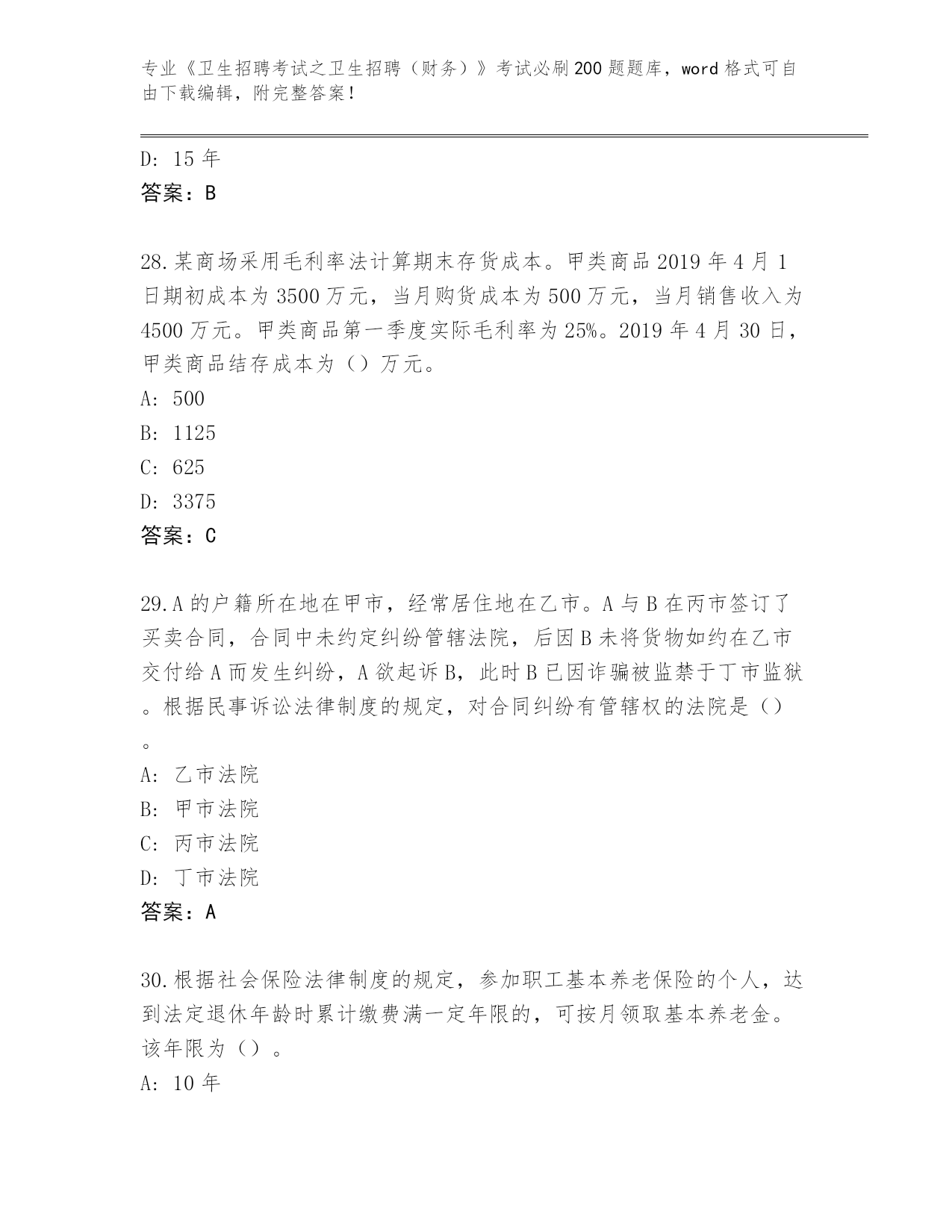 专业《卫生招聘考试之卫生招聘（财务）》考试必刷200题题库，word格式可自由下载编辑，附完整答案！

D: 15年
答案：B

28.某商场采用毛利率法计算期末存货成本。甲类商品2019年4月1日期初成本为3500万元，当月购货成本为500万元，当月销售收入为4500万元。甲类商品第一季度实际毛利率为25%。2019年4月30日，甲类商品结存成本为（）万元。
A: 500
B: 1125
C: 625
D: 3375
答案：C

29.A的户籍所在地在甲市，经常居住地在乙市。A与B在丙市签订了买卖合同，合同中未约定纠纷管辖法院，后因B未将货物如约在乙市交付给A而发生纠纷，A欲起诉B，此时B已因诈骗被监禁于丁市监狱。根据民事诉讼法律制度的规定，对合同纠纷有管辖权的法院是（）。
A: 乙市法院
B: 甲市法院
C: 丙市法院
D: 丁市法院
答案：A

30.根据社会保险法律制度的规定，参加职工基本养老保险的个人，达到法定退休年龄时累计缴费满一定年限的，可按月领取基本养老金。该年限为（）。
A: 10年